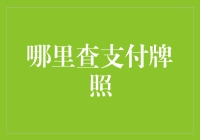 哪里查支付牌照